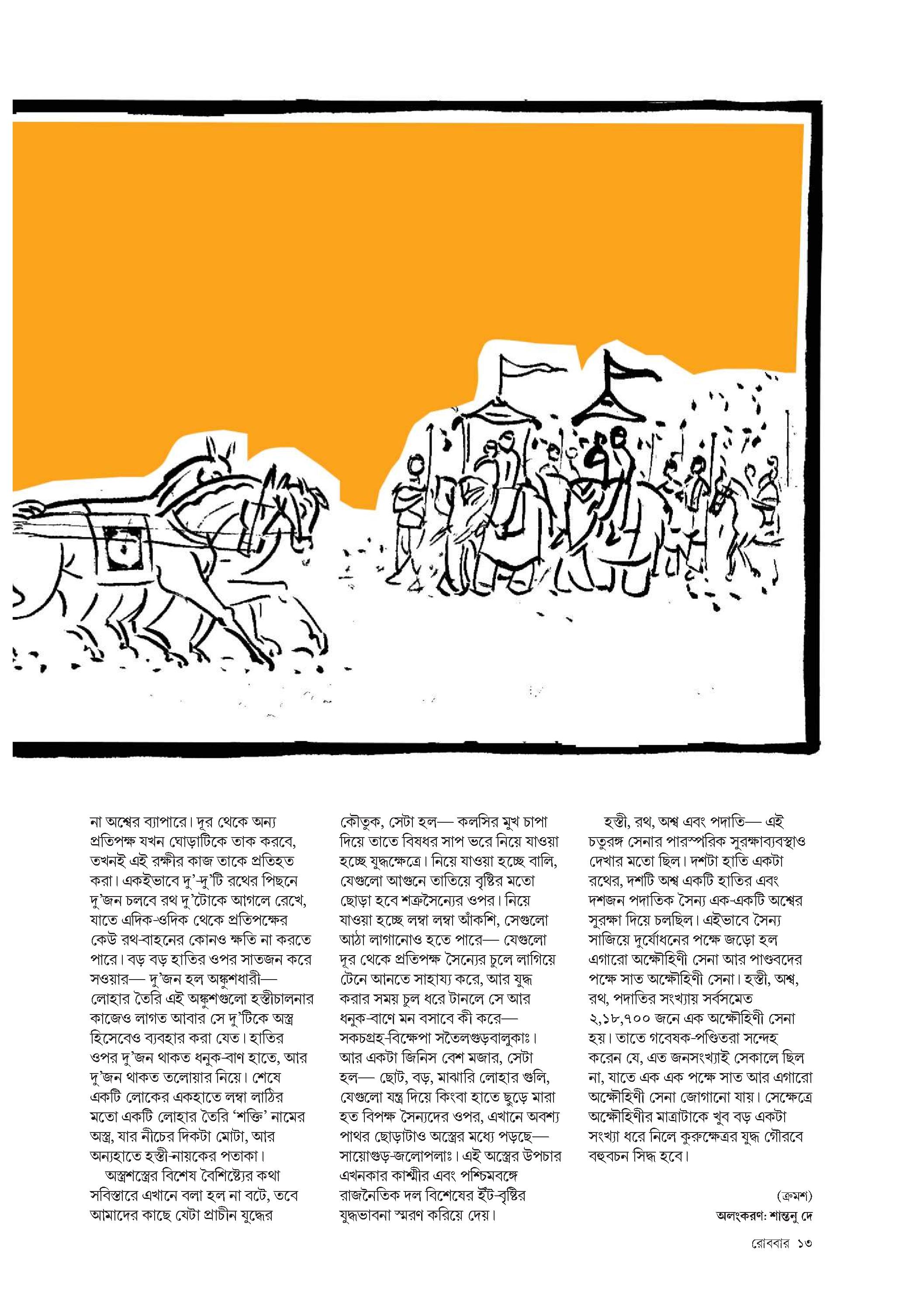 না অশ্বের ব্যাপারে। দূর থেকে অন্য প্রতিপক্ষ যখন ঘোড়াটিকে তাক করবে, তখনই এই রক্ষীর কাজ তাকে প্রতিহত করা। একইভাবে দু'-দু'টি রথের পিছনে দু'জন চলবে রথ দু'টোকে আগলে রেখে, যাতে এদিক-ওদিক থেকে প্রতিপক্ষের কেউ রথ-বাহনের কোনও ক্ষতি না করতে পারে। বড় বড় হাতির ওপর সাতজন করে সওয়ার— দু'জন হল অঙ্কুশধারী— লোহার তৈরি এই অঙ্কুশগুলো হস্তীচালনার কাজেও লাগত আবার সে দু'টিকে অস্ত্র হিসেবেও ব্যবহার করা যেত। হাতির ওপর দু'জন থাকত ধনুক-বাণ হাতে, আর দু'জন থাকত তলোয়ার নিয়ে। শেষে একটি লোকের একহাতে লম্বা লাঠির মতো একটি লোহার তৈরি 'শক্তি' নামের অস্ত্র, যার নীচের দিকটা মোটা, আর অন্যহাতে হস্তী-নায়কের পতাকা।

অস্ত্রশস্ত্রের বিশেষ বৈশিষ্ট্যের কথা সবিস্তারে এখানে বলা হল না বটে, তবে আমাদের কাছে যেটা প্রাচীন যুদ্ধের কৌতুক, সেটা হল— কলসির মুখ চাপা দিয়ে তাতে বিষধর সাপ ভরে নিয়ে যাওয়া হচ্ছে যুদ্ধক্ষেত্রে। নিয়ে যাওয়া হচ্ছে বালি, যেগুলো আগুনে তাতিয়ে বৃষ্টির মতো ছোড়া হবে শত্রুসৈন্যের ওপর। নিয়ে যাওয়া হচ্ছে লম্বা লম্বা আঁকশি, সেগুলো আঠা লাগানোও হতে পারে— যেগুলো দূর থেকে প্রতিপক্ষ সৈন্যের চুলে লাগিয়ে টেনে আনতে সাহায্য করে, আর যুদ্ধ করার সময় চুল ধরে টানলে সে আর ধনুক-বাণে মন বসাবে কী করে— সকচগ্রহ-বিক্ষেপা সতৈলগুড়বালুকাঃ। আর একটা জিনিস বেশ মজার, সেটা হল— ছোট, বড়, মাঝারি লোহার গুলি, যেগুলো যন্ত্র দিয়ে কিংবা হাতে ছুড়ে মারা হত বিপক্ষ সৈন্যদের ওপর, এখানে অবশ্য পাথর ছোড়াটাও অস্ত্রের মধ্যে পড়ছে— সায়োগুড়-জলোপলাঃ। এই অস্ত্রের উপচার এখনকার কাশ্মীর এবং পশ্চিমবঙ্গে রাজনৈতিক দল বিশেষের ইঁট-বৃষ্টির যুদ্ধভাবনা স্মরণ করিয়ে দেয়।

হস্তী, রথ, অশ্ব এবং পদাতি— এই চতুরঙ্গ সেনার পারস্পরিক সুরক্ষাব্যবস্থাও দেখার মতো ছিল। দশটা হাতি একটা রথের, দশটি অশ্ব একটি হাতির এবং দশজন পদাতিক সৈন্য এক-একটি অশ্বের সুরক্ষা দিয়ে চলছিল। এইভাবে সৈন্য সাজিয়ে দুর্যোধনের পক্ষে জড়ো হল এগারো অক্ষৌহিণী সেনা আর পাণ্ডবদের পক্ষে সাত অক্ষৌহিণী সেনা। হস্তী, অশ্ব, রথ, পদাতির সংখ্যায় সর্বসমেত ২,১৮,৭০০ জনে এক অক্ষৌহিণী সেনা হয়। তাতে গবেষক-পণ্ডিতরা সন্দেহ করেন যে, এত জনসংখ্যাই সেকালে ছিল না, যাতে এক এক পক্ষে সাত আর এগারো অক্ষৌহিণী সেনা জোগানো যায়। সেক্ষেত্রে অক্ষৌহিণীর মাত্রাটাকে খুব বড় একটা সংখ্যা ধরে নিলে কুরুক্ষেত্রর যুদ্ধ গৌরবে বহুবচন সিদ্ধ হবে।

(ক্রমশ)
অলংকরণ: শান্তনু দে

রোববার ১৩